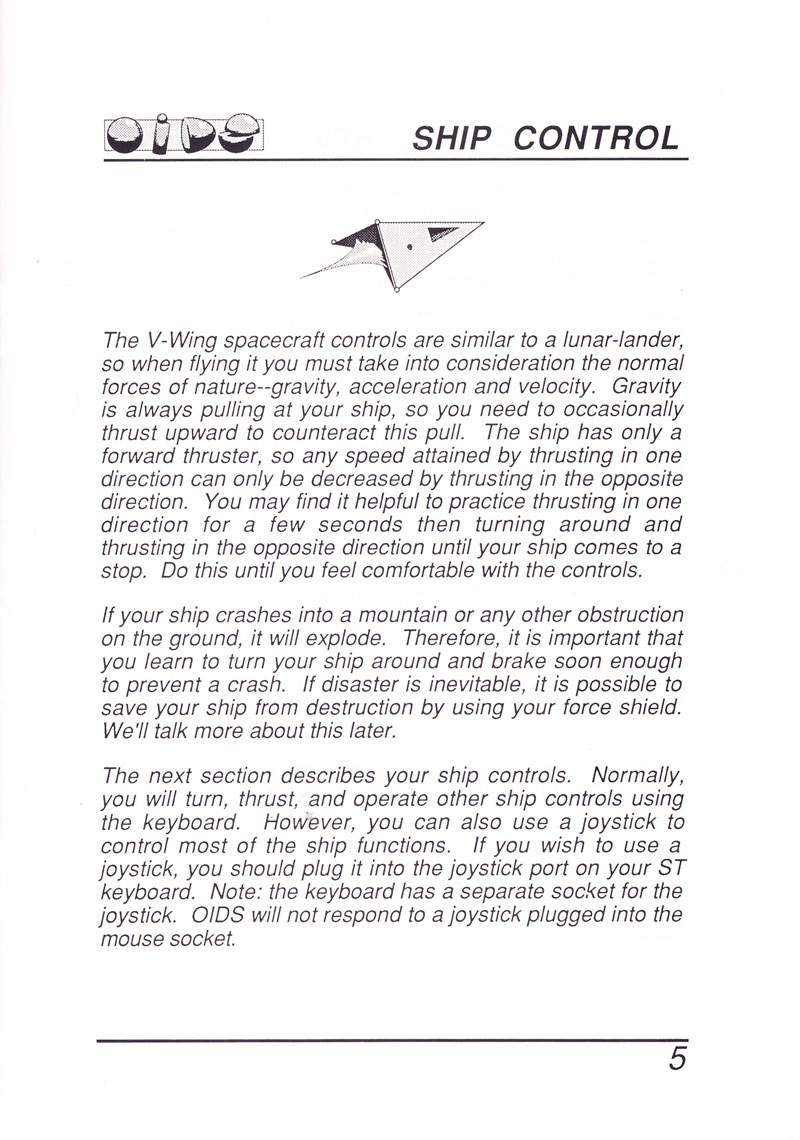 OIDS

SHIP CONTROL

The V-Wing spacecraft controls are similar to a lunar-lander, so when flying it you must take into consideration the normal forces of nature--gravity, acceleration and velocity. Gravity is always pulling at your ship, so you need to occasionally thrust upward to counteract this pull. The ship has only a forward thruster, so any speed attained by thrusting in one direction can only be decreased by thrusting in the opposite direction. You may find it helpful to practice thrusting in one direction for a few seconds then turning around and thrusting in the opposite direction until your ship comes to a stop. Do this until you feel comfortable with the controls.

If your ship crashes into a mountain or any other obstruction on the ground, it will explode. Therefore, it is important that you learn to turn your ship around and brake soon enough to prevent a crash. If disaster is inevitable, it is possible to save your ship from destruction by using your force shield. We'll talk more about this later.

The next section describes your ship controls. Normally, you will turn, thrust, and operate other ship controls using the keyboard. However, you can also use a joystick to control most of the ship functions. If you wish to use a joystick, you should plug it into the joystick port on your ST keyboard. Note: the keyboard has a separate socket for the joystick. OIDS will not respond to a joystick plugged into the mouse socket.

5